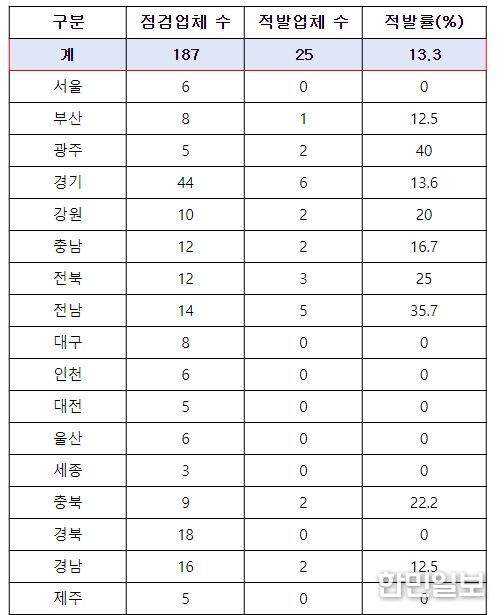 | 구분 | 점검업체 수 | 적발업체 수 | 적발률(%) |
|---|---|---|---|
| 계 | 187 | 25 | 13.3 |
| 서울 | 6 | 0 | 0 |
| 부산 | 8 | 1 | 12.5 |
| 광주 | 5 | 2 | 40 |
| 경기 | 44 | 6 | 13.6 |
| 강원 | 10 | 2 | 20 |
| 충남 | 12 | 2 | 16.7 |
| 전북 | 12 | 3 | 25 |
| 전남 | 14 | 5 | 35.7 |
| 대구 | 8 | 0 | 0 |
| 인천 | 6 | 0 | 0 |
| 대전 | 5 | 0 | 0 |
| 울산 | 6 | 0 | 0 |
| 세종 | 3 | 0 | 0 |
| 충북 | 9 | 2 | 22.2 |
| 경북 | 18 | 0 | 0 |
| 경남 | 16 | 2 | 12.5 |
| 제주 | 5 | 0 | 0 |

한민일보